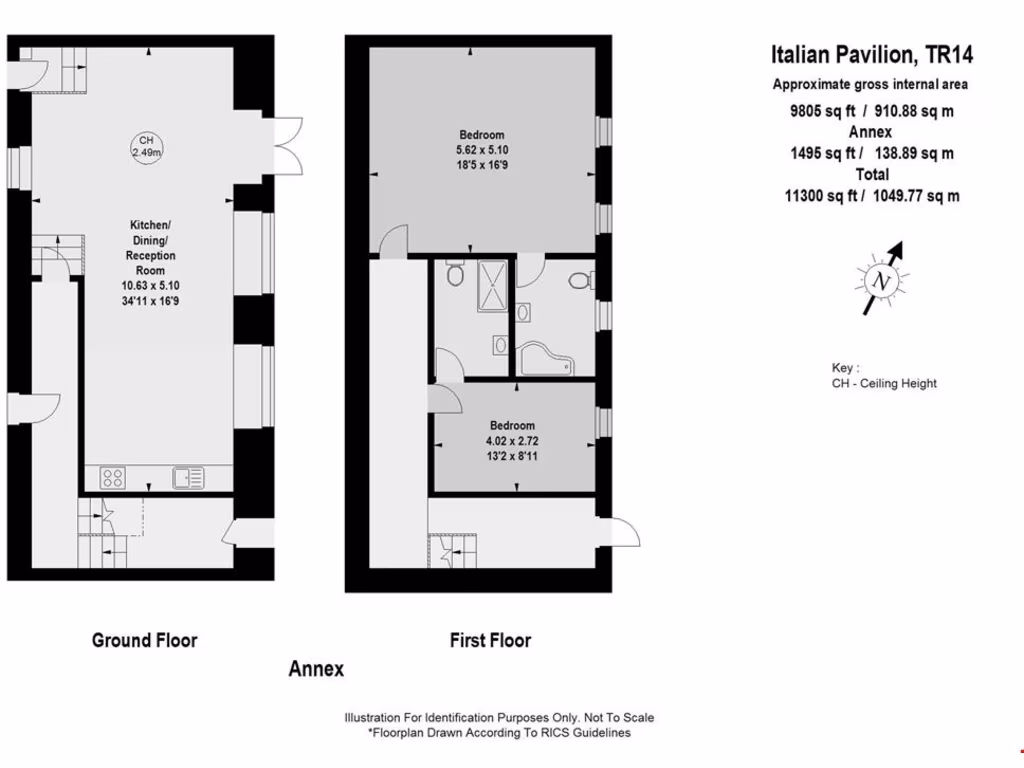 CH
2.49m

Kitchen/
Dining/
Reception
Room
10.63 x 5.10
34'11 x 16'9

Bedroom
5.62 x 5.10
18'5 x 16'9

Bedroom
4.02 x 2.72
13'2 x 8'11

Italian Pavilion, TR14
Approximate gross internal area
9805 sq ft / 910.88 sq m
Annex
1495 sq ft / 138.89 sq m
Total
11300 sq ft / 1049.77 sq m

N

Key :
CH - Ceiling Height

Ground Floor

First Floor

Annex

Illustration For Identification Purposes Only. Not To Scale
*Floorplan Drawn According To RICS Guidelines